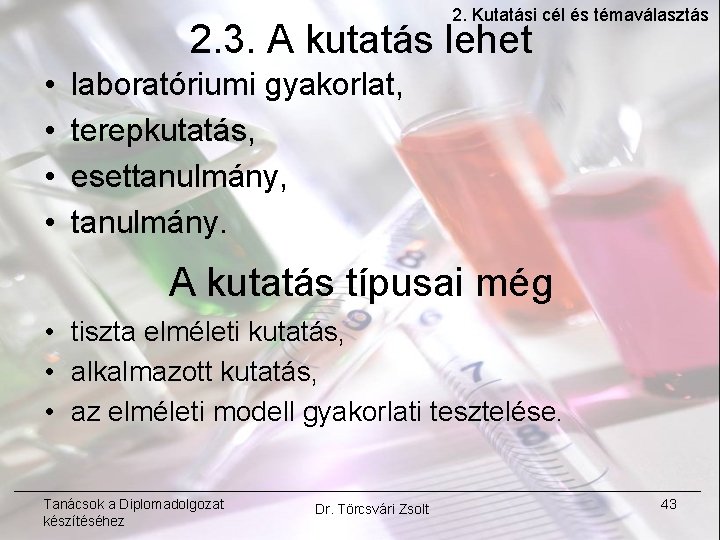 2. Kutatási cél és témaválasztás

2.3. A kutatás lehet

• laboratóriumi gyakorlat,
• terepkutatás,
• esettanulmány,
• tanulmány.

A kutatás típusai még

• tiszta elméleti kutatás,
• alkalmazott kutatás,
• az elméleti modell gyakorlati tesztelése.

Tanácsok a Diplomadolgozat készítéséhez

Dr. Törcsvári Zsolt

43